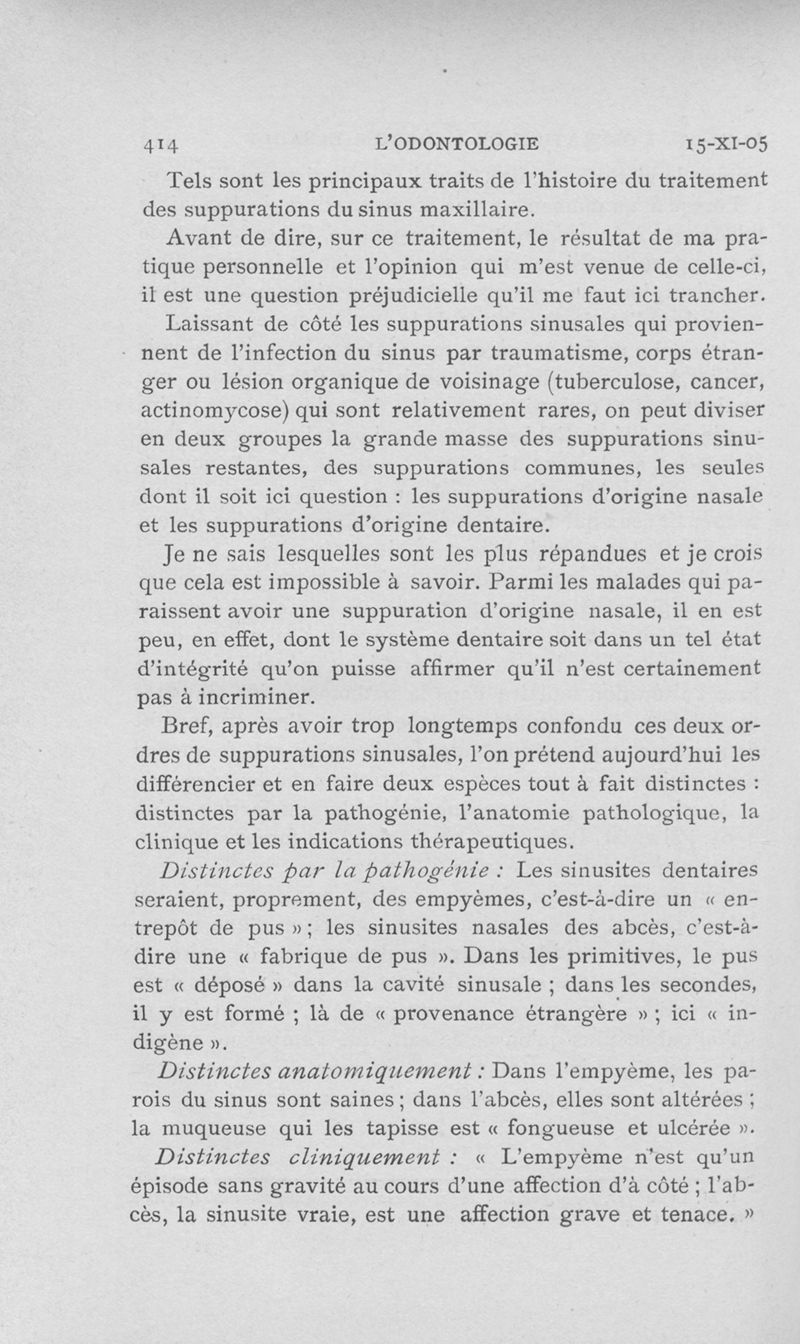 414 L'ODONTOLOGIE 15-XI-05

Tels sont les principaux traits de l'histoire du traitement des suppurations du sinus maxillaire.

Avant de dire, sur ce traitement, le résultat de ma pratique personnelle et l'opinion qui m'est venue de celle-ci, il est une question préjudicielle qu'il me faut ici trancher.

Laissant de côté les suppurations sinusales qui proviennent de l'infection du sinus par traumatisme, corps étranger ou lésion organique de voisinage (tuberculose, cancer, actinomycose) qui sont relativement rares, on peut diviser en deux groupes la grande masse des suppurations sinusales restantes, des suppurations communes, les seules dont il soit ici question : les suppurations d'origine nasale et les suppurations d'origine dentaire.

Je ne sais lesquelles sont les plus répandues et je crois que cela est impossible à savoir. Parmi les malades qui paraissent avoir une suppuration d'origine nasale, il en est peu, en effet, dont le système dentaire soit dans un tel état d'intégrité qu'on puisse affirmer qu'il n'est certainement pas à incriminer.

Bref, après avoir trop longtemps confondu ces deux ordres de suppurations sinusales, l'on prétend aujourd'hui les différencier et en faire deux espèces tout à fait distinctes : distinctes par la pathogénie, l'anatomie pathologique, la clinique et les indications thérapeutiques.

Distinctes par la pathogénie : Les sinusites dentaires seraient, proprement, des empyèmes, c'est-à-dire un « entrepôt de pus » ; les sinusites nasales des abcès, c'est-à-dire une « fabrique de pus ». Dans les primitives, le pus est « déposé » dans la cavité sinusale ; dans les secondes, il y est formé ; là de « provenance étrangère » ; ici « indigène ».

Distinctes anatomiquement : Dans l'empyème, les parois du sinus sont saines ; dans l'abcès, elles sont altérées ; la muqueuse qui les tapisse est « fongueuse et ulcérée ».

Distinctes cliniquement : « L'empyème n'est qu'un épisode sans gravité au cours d'une affection d'à côté ; l'abcès, la sinusite vraie, est une affection grave et tenace. »